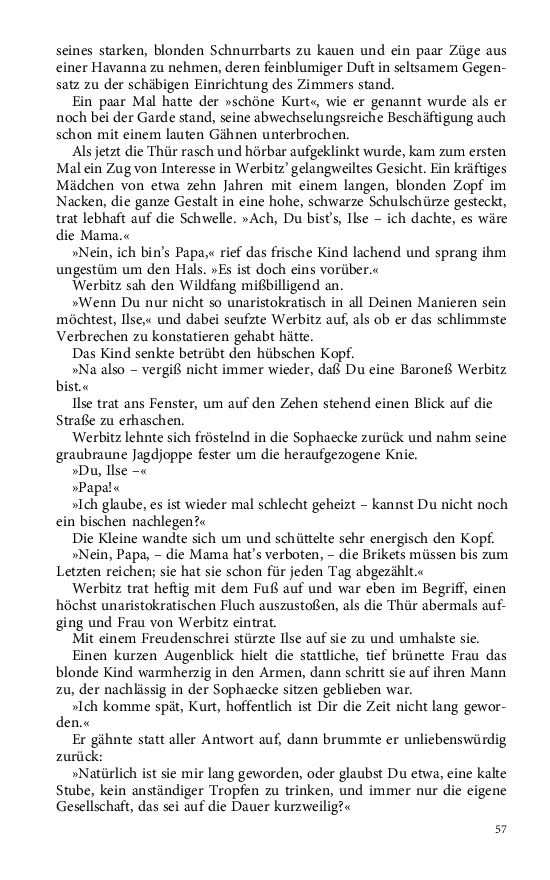 seines starken, blonden Schnurrbarts zu kauen und ein paar Züge aus einer Havanna zu nehmen, deren feinblumiger Duft in seltsamem Gegensatz zu der schäbigen Einrichtung des Zimmers stand.

Ein paar Mal hatte der »schöne Kurt«, wie er genannt wurde als er noch bei der Garde stand, seine abwechselungsreiche Beschäftigung auch schon mit einem lauten Gähnen unterbrochen.

Als jetzt die Thür rasch und hörbar aufgeklinkt wurde, kam zum ersten Mal ein Zug von Interesse in Werbitz' gelangweiltes Gesicht. Ein kräftiges Mädchen von etwa zehn Jahren mit einem langen, blonden Zopf im Nacken, die ganze Gestalt in eine hohe, schwarze Schulschürze gesteckt, trat lebhaft auf die Schwelle. »Ach, Du bist's, Ilse – ich dachte, es wäre die Mama.«

»Nein, ich bin's Papa,« rief das frische Kind lachend und sprang ihm ungestüm um den Hals. »Es ist doch eins vorüber.«

Werbitz sah den Wildfang mißbilligend an.

»Wenn Du nur nicht so unaristokratisch in all Deinen Manieren sein möchtest, Ilse,« und dabei seufzte Werbitz auf, als ob er das schlimmste Verbrechen zu konstatieren gehabt hätte.

Das Kind senkte betrübt den hübschen Kopf.

»Na also – vergiß nicht immer wieder, daß Du eine Baroneß Werbitz bist.«

Ilse trat ans Fenster, um auf den Zehen stehend einen Blick auf die Straße zu erhaschen.

Werbitz lehnte sich fröstelnd in die Sophaecke zurück und nahm seine graubraune Jagdjoppe fester um die heraufgezogene Knie.

»Du, Ilse –«

»Papa!«

»Ich glaube, es ist wieder mal schlecht geheizt – kannst Du nicht noch ein bischen nachlegen?«

Die Kleine wandte sich um und schüttelte sehr energisch den Kopf.

»Nein, Papa, – die Mama hat's verboten, – die Brikets müssen bis zum Letzten reichen; sie hat sie schon für jeden Tag abgezählt.«

Werbitz trat heftig mit dem Fuß auf und war eben im Begriff, einen höchst unaristokratischen Fluch auszustoßen, als die Thür abermals aufging und Frau von Werbitz eintrat.

Mit einem Freudenschrei stürzte Ilse auf sie zu und umhalste sie.

Einen kurzen Augenblick hielt die stattliche, tief brünette Frau das blonde Kind warmherzig in den Armen, dann schritt sie auf ihren Mann zu, der nachlässig in der Sophaecke sitzen geblieben war.

»Ich komme spät, Kurt, hoffentlich ist Dir die Zeit nicht lang geworden.«

Er gähnte statt aller Antwort auf, dann brummte er unliebenswürdig zurück:

»Natürlich ist sie mir lang geworden, oder glaubst Du etwa, eine kalte Stube, kein anständiger Tropfen zu trinken, und immer nur die eigene Gesellschaft, das sei auf die Dauer kurzweilig?«

57